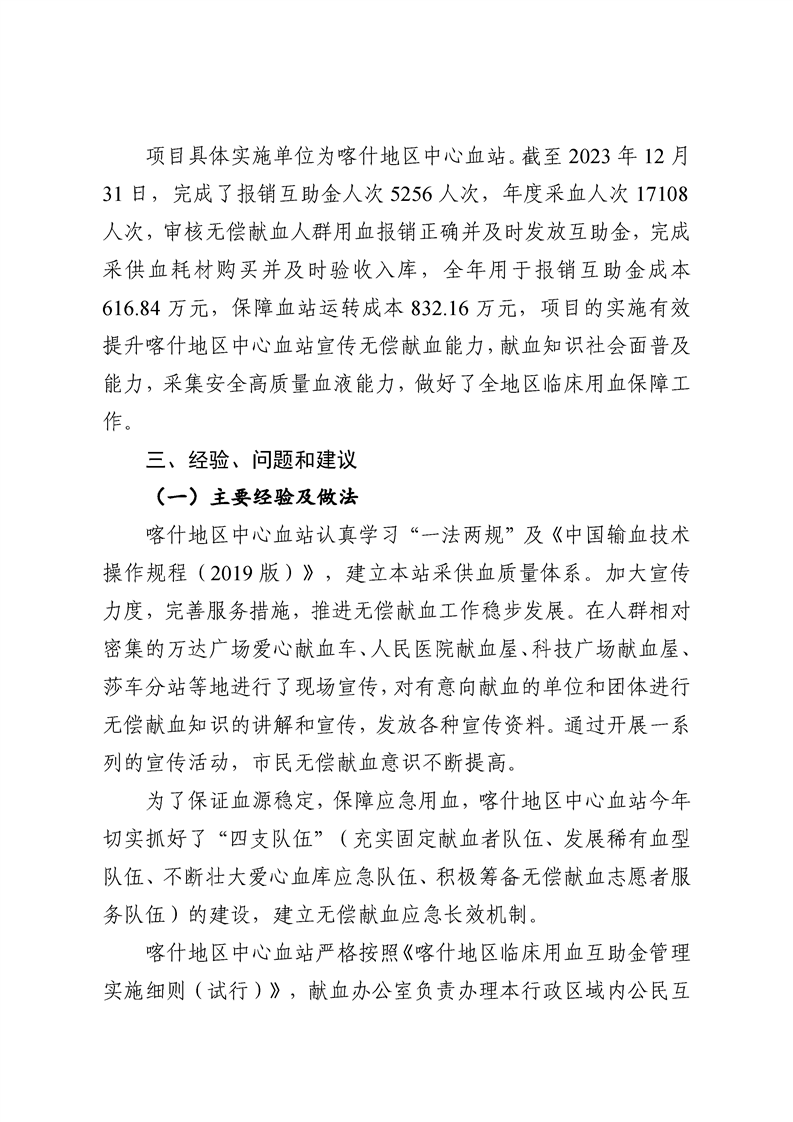 项目具体实施单位为喀什地区中心血站。截至 2023 年 12 月 31 日，完成了报销互助金人次 5256 人次，年度采血人次 17108 人次，审核无偿献血人群用血报销正确并及时发放互助金，完成采供血耗材购买并及时验收入库，全年用于报销互助金成本 616.84 万元，保障血站运转成本 832.16 万元，项目的实施有效提升喀什地区中心血站宣传无偿献血能力，献血知识社会面普及能力，采集安全高质量血液能力，做好了全地区临床用血保障工作。

三、经验、问题和建议

（一）主要经验及做法

喀什地区中心血站认真学习“一法两规”及《中国输血技术操作规程（2019 版）》，建立本站采供血质量体系。加大宣传力度，完善服务措施，推进无偿献血工作稳步发展。在人群相对密集的万达广场爱心献血车、人民医院献血屋、科技广场献血屋、莎车分站等地进行了现场宣传，对有意向献血的单位和团体进行无偿献血知识的讲解和宣传，发放各种宣传资料。通过开展一系列的宣传活动，市民无偿献血意识不断提高。

为了保证血源稳定，保障应急用血，喀什地区中心血站今年切实抓好了“四支队伍”（充实固定献血者队伍、发展稀有血型队伍、不断壮大爱心血库应急队伍、积极筹备无偿献血志愿者服务队伍）的建设，建立无偿献血应急长效机制。

喀什地区中心血站严格按照《喀什地区临床用血互助金管理实施细则（试行）》，献血办公室负责办理本行政区域内公民互